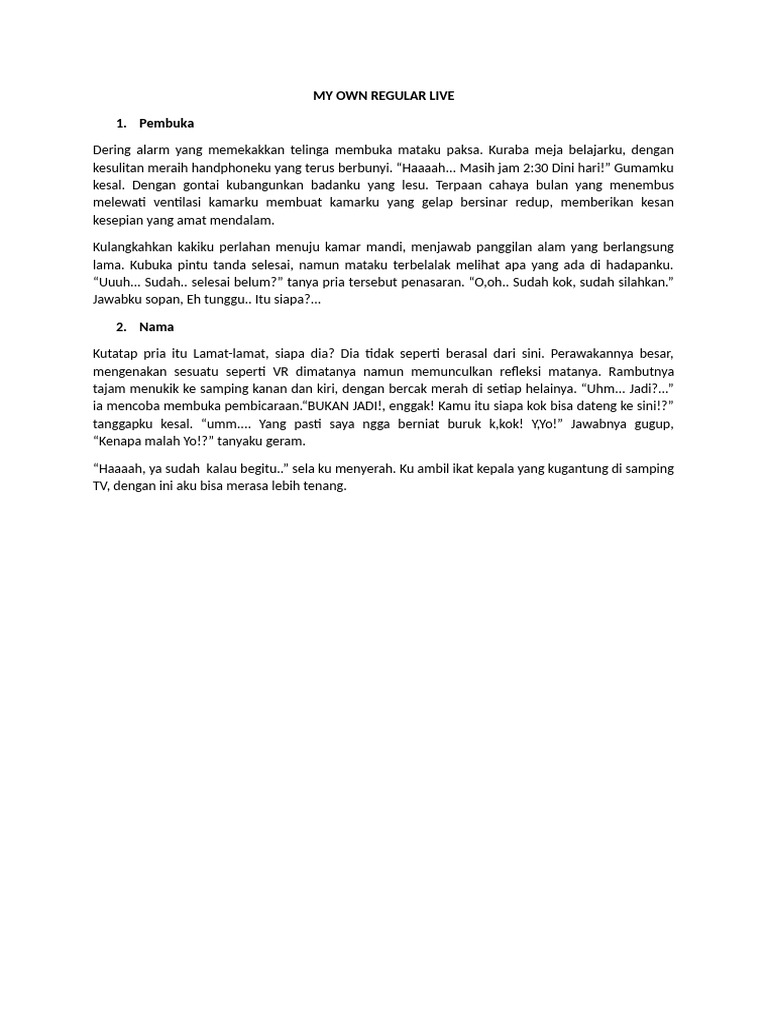 MY OWN REGULAR LIVE

1. Pembuka

Dering alarm yang memekakkan telinga membuka mataku paksa. Kuraba meja belajarku, dengan kesulitan meraih handphoneku yang terus berbunyi. “Haaaah... Masih jam 2:30 Dini hari!” Gumamku kesal. Dengan gontai kubangunkan badanku yang lesu. Terpaan cahaya bulan yang menembus melewati ventilasi kamarku membuat kamarku yang gelap bersinar redup, memberikan kesan kesepian yang amat mendalam.

Kulangkahkan kakiku perlahan menuju kamar mandi, menjawab panggilan alam yang berlangsung lama. Kubuka pintu tanda selesai, namun mataku terbelalak melihat apa yang ada di hadapanku. “Uuuh... Sudah.. selesai belum?” tanya pria tersebut penasaran. “O,oh.. Sudah kok, sudah silahkan.” Jawabku sopan, Eh tunggu.. Itu siapa?...

2. Nama

Kutatap pria itu Lamat-lamat, siapa dia? Dia tidak seperti berasal dari sini. Perawakannya besar, mengenakan sesuatu seperti VR dimatanya namun memunculkan refleksi matanya. Rambutnya tajam menukik ke samping kanan dan kiri, dengan bercak merah di setiap helainya. “Uhm... Jadi?...” ia mencoba membuka pembicaraan.“BUKAN JADI!, enggak! Kamu itu siapa kok bisa dateng ke sini!?” tanggapku kesal. “umm.... Yang pasti saya ngga berniat buruk k,kok! Y,Yo!” Jawabnya gugup, “Kenapa malah Yo!?” tanyaku geram.

“Haaaah, ya sudah kalau begitu..” sela ku menyerah. Ku ambil ikat kepala yang kugantung di samping TV, dengan ini aku bisa merasa lebih tenang.